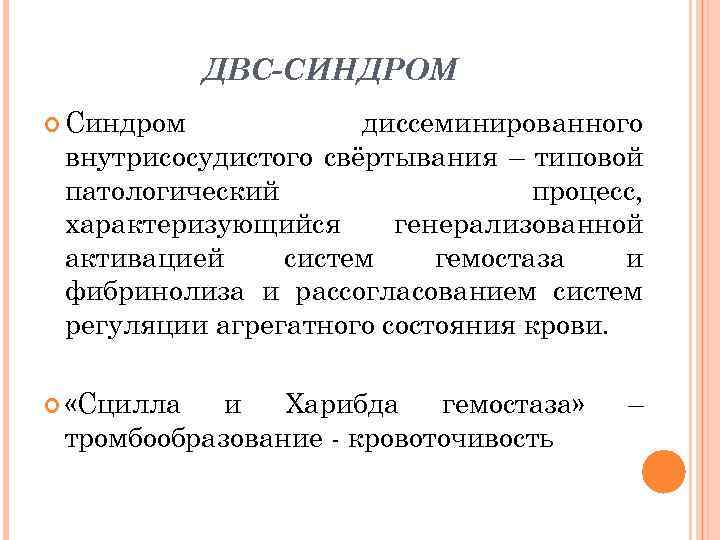 ДВС-СИНДРОМ

Синдром диссеминированного внутрисосудистого свёртывания – типовой патологический процесс, характеризующийся генерализованной активацией систем гемостаза и фибринолиза и рассогласованием систем регуляции агрегатного состояния крови.

«Сцилла и Харибда гемостаза» – тромбообразование - кровоточивость